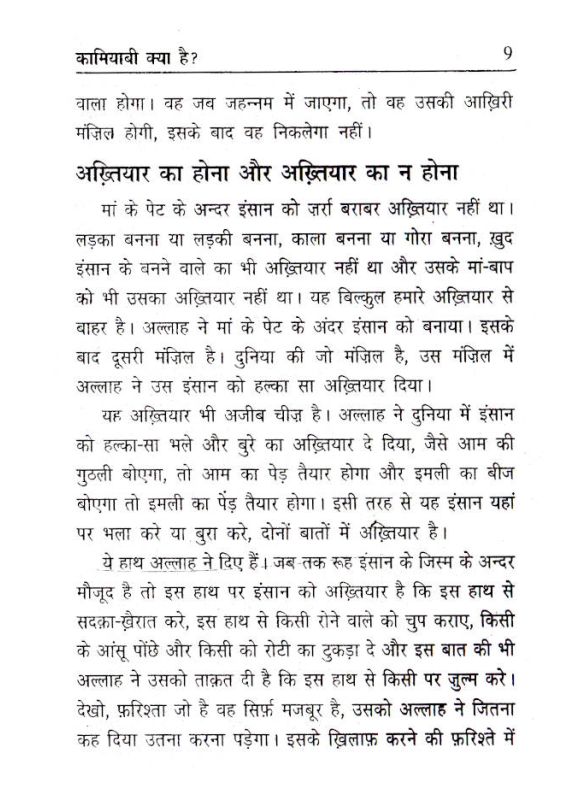 कामियाबी क्या है?

9

वाला होगा। वह जब जहन्नम में जाएगा, तो वह उसकी आख़िरी मंज़िल होगी, इसके बाद वह निकलेगा नहीं।

अख़्तियार का होना और अख़्तियार का न होना

मां के पेट के अन्दर इंसान को ज़र्रा बराबर अख़्तियार नहीं था। लड़का बनना या लड़की बनना, काला बनना या गोरा बनना, ख़ुद इंसान के बनने वाले का भी अख़्तियार नहीं था और उसके मां-बाप को भी उसका अख़्तियार नहीं था। यह बिल्कुल हमारे अख़्तियार से बाहर है। अल्लाह ने मां के पेट के अंदर इंसान को बनाया। इसके बाद दूसरी मंज़िल है। दुनिया की जो मंज़िल है, उस मंज़िल में अल्लाह ने उस इंसान को हल्का सा अख़्तियार दिया।

यह अख़्तियार भी अजीब चीज़ है। अल्लाह ने दुनिया में इंसान को हल्का-सा भले और बुरे का अख़्तियार दे दिया, जैसे आम की गुठली बोएगा, तो आम का पेड़ तैयार होगा और इमली का बीज बोएगा तो इमली का पेंड़ तैयार होगा। इसी तरह से यह इंसान यहां पर भला करे या बुरा करे, दोनों बातों में अख़्तियार है।

ये हाथ अल्लाह ने दिए हैं। जब तक रूह इंसान के जिस्म के अन्दर मौजूद है तो इस हाथ पर इंसान को अख़्तियार है कि इस हाथ से सदक़ा-ख़ैरात करे, इस हाथ से किसी रोने वाले को चुप कराए, किसी के आंसू पोंछे और किसी को रोटी का टुकड़ा दे और इस बात की भी अल्लाह ने उसको ताक़त दी है कि इस हाथ से किसी पर ज़ुल्म करे। देखो, फ़रिश्ता जो है वह सिर्फ़ मजबूर है, उसको अल्लाह ने जितना कह दिया उतना करना पड़ेगा। इसके ख़िलाफ़ करने की फ़रिश्ते में